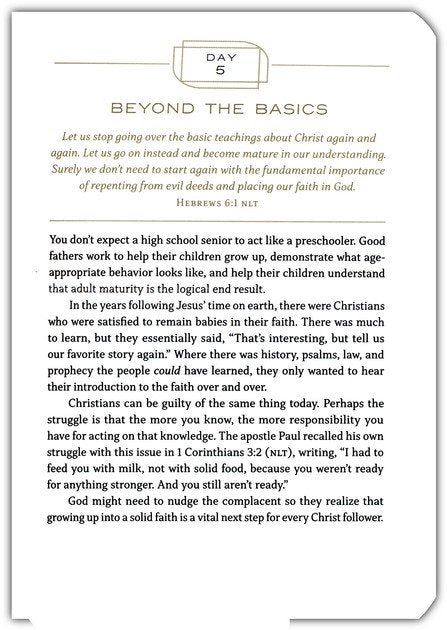 DAY
5

BEYOND THE BASICS

Let us stop going over the basic teachings about Christ again and again. Let us go on instead and become mature in our understanding. Surely we don't need to start again with the fundamental importance of repenting from evil deeds and placing our faith in God.
HEBREWS 6:1 NLT

You don't expect a high school senior to act like a preschooler. Good fathers work to help their children grow up, demonstrate what age-appropriate behavior looks like, and help their children understand that adult maturity is the logical end result.

In the years following Jesus' time on earth, there were Christians who were satisfied to remain babies in their faith. There was much to learn, but they essentially said, "That's interesting, but tell us our favorite story again." Where there was history, psalms, law, and prophecy the people could have learned, they only wanted to hear their introduction to the faith over and over.

Christians can be guilty of the same thing today. Perhaps the struggle is that the more you know, the more responsibility you have for acting on that knowledge. The apostle Paul recalled his own struggle with this issue in 1 Corinthians 3:2 (NLT), writing, "I had to feed you with milk, not with solid food, because you weren't ready for anything stronger. And you still aren't ready."

God might need to nudge the complacent so they realize that growing up into a solid faith is a vital next step for every Christ follower.